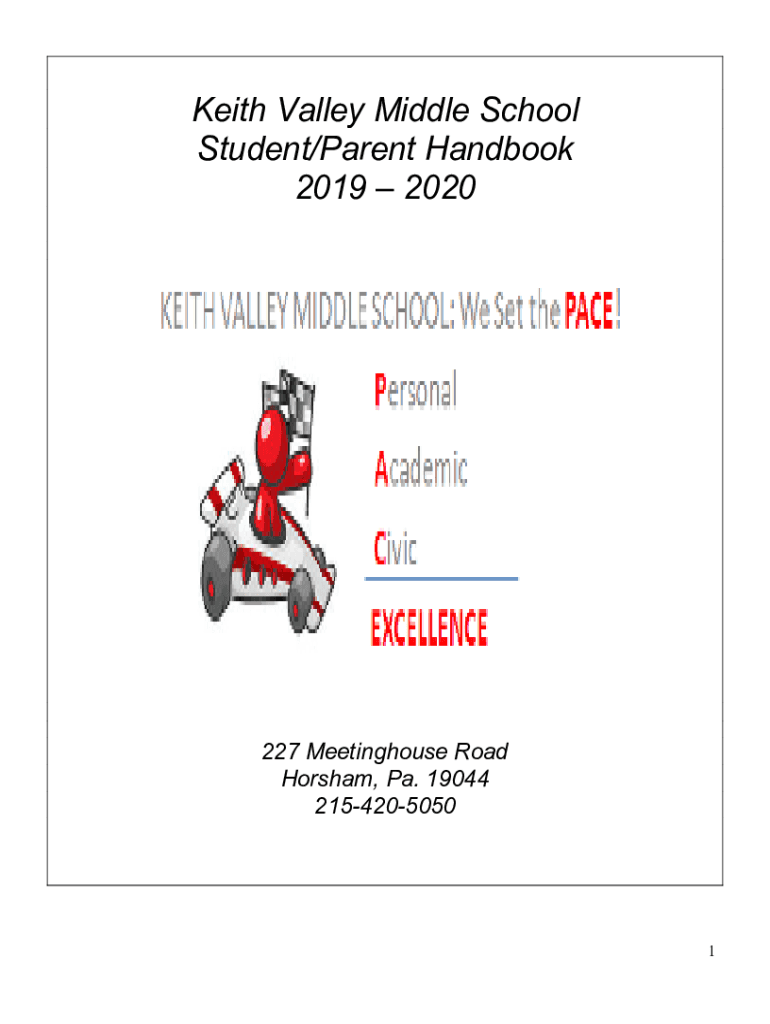 Keith Valley Middle School
Student/Parent Handbook
2019 – 2020

KEITH VALLEY MIDDLE SCHOOL: We Set the PACE!

Personal

Academic

Civic

EXCELLENCE

227 Meetinghouse Road
Horsham, Pa. 19044
215-420-5050

1